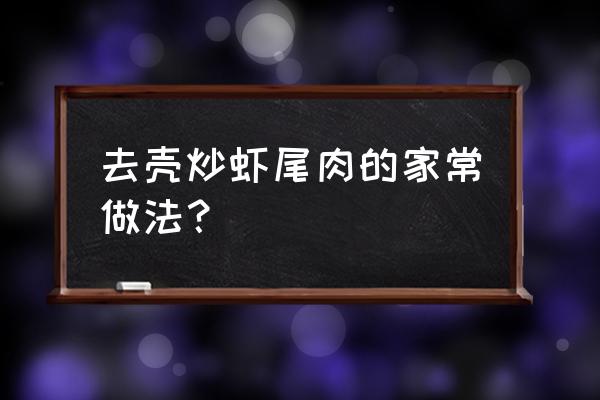 去壳炒虾尾肉的家常做法？